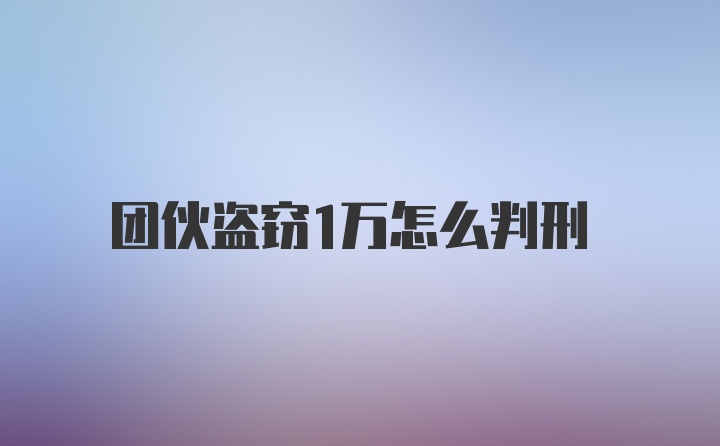 团伙盗窃1万怎么判刑